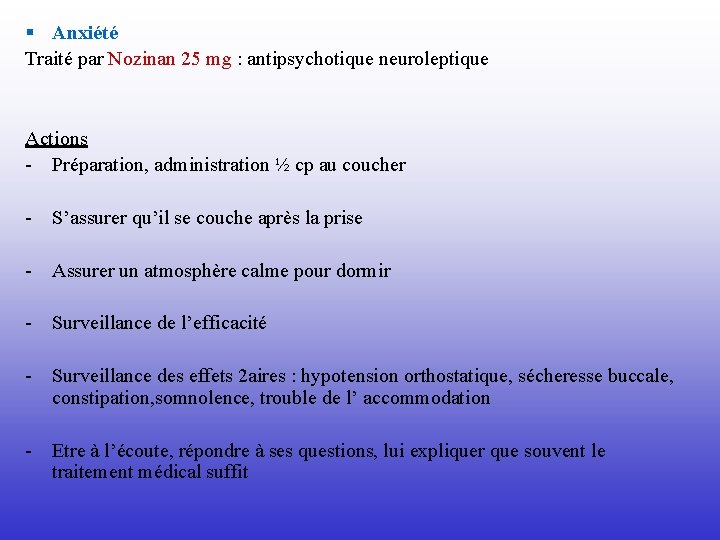 ▪ Anxiété
Traité par Nozinan 25 mg : antipsychotique neuroleptique

Actions
- Préparation, administration ½ cp au coucher

- S’assurer qu’il se couche après la prise

- Assurer un atmosphère calme pour dormir

- Surveillance de l’efficacité

- Surveillance des effets 2aires : hypotension orthostatique, sécheresse buccale, constipation,somnolence, trouble de l’ accommodation

- Etre à l’écoute, répondre à ses questions, lui expliquer que souvent le traitement médical suffit